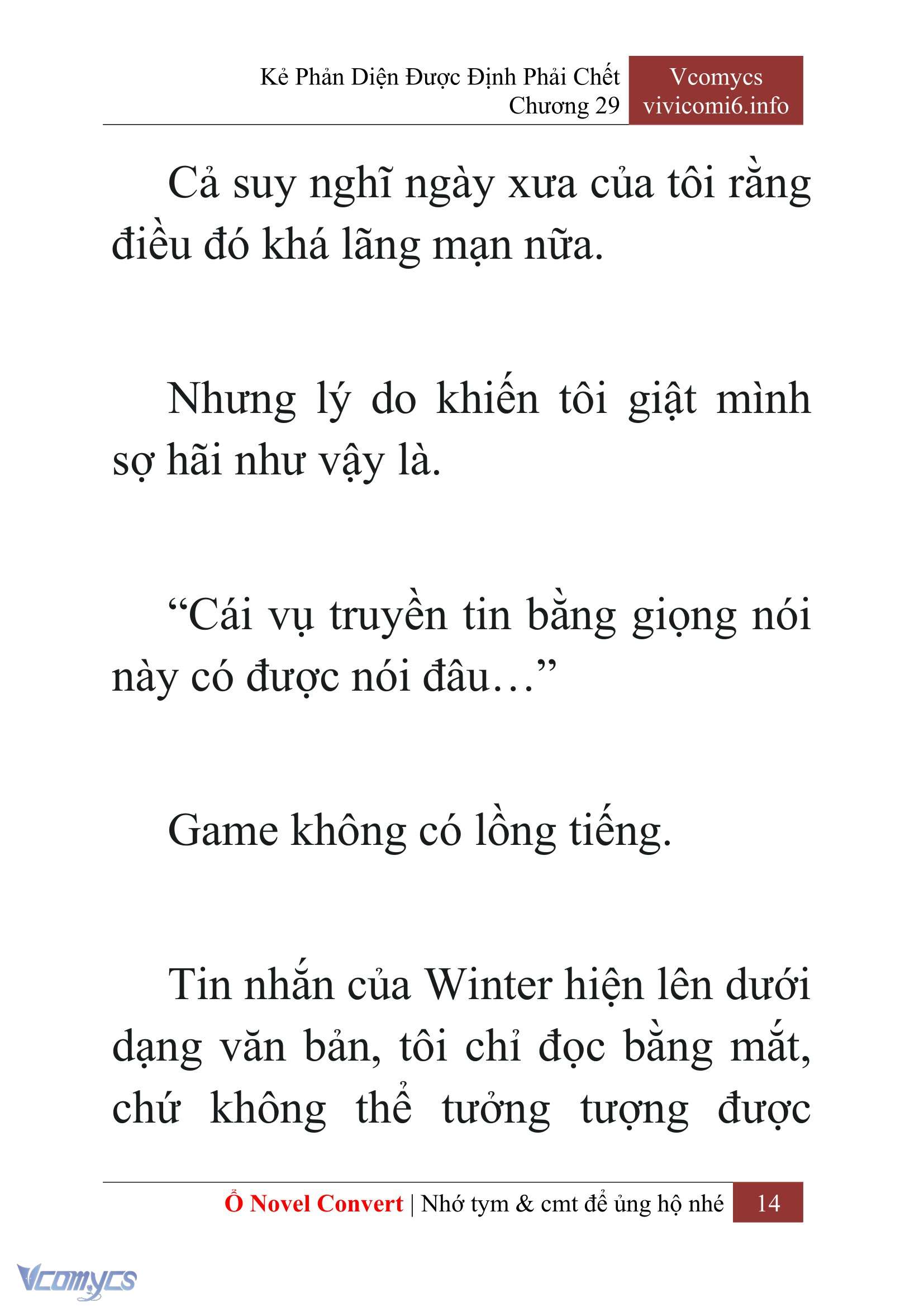 Kẻ Phản Diện Được Định Phải Chết
Chương 29

Vcomycs
vivicomi6.info

Cả suy nghĩ ngày xưa của tôi rằng điều đó khá lãng mạn nữa.

Nhưng lý do khiến tôi giật mình sợ hãi như vậy là.

“Cái vụ truyền tin bằng giọng nói này có được nói đâu…”

Game không có lồng tiếng.

Tin nhắn của Winter hiện lên dưới dạng văn bản, tôi chỉ đọc bằng mắt, chứ không thể tưởng tượng được

Ổ Novel Convert | Nhớ tym & cmt để ủng hộ nhé 14

Vcomycs